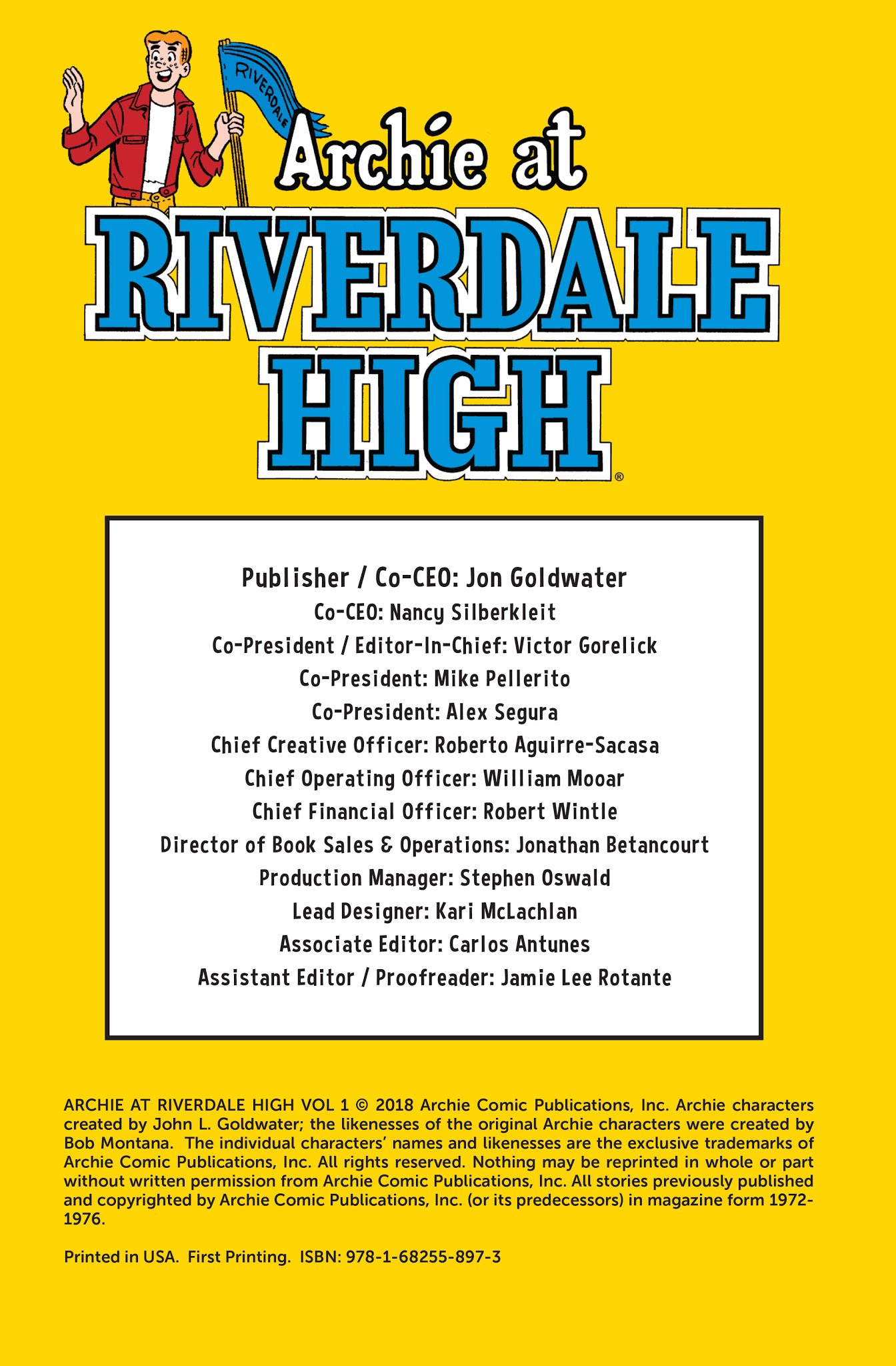 RIVERDALE

Archie at RIVERDALE HIGH®

Publisher / Co-CEO: Jon Goldwater
Co-CEO: Nancy Silberkleit
Co-President / Editor-In-Chief: Victor Gorelick
Co-President: Mike Pellerito
Co-President: Alex Segura
Chief Creative Officer: Roberto Aguirre-Sacasa
Chief Operating Officer: William Mooar
Chief Financial Officer: Robert Wintle
Director of Book Sales & Operations: Jonathan Betancourt
Production Manager: Stephen Oswald
Lead Designer: Kari McLachlan
Associate Editor: Carlos Antunes
Assistant Editor / Proofreader: Jamie Lee Rotante

ARCHIE AT RIVERDALE HIGH VOL 1 © 2018 Archie Comic Publications, Inc. Archie characters created by John L. Goldwater; the likenesses of the original Archie characters were created by Bob Montana. The individual characters' names and likenesses are the exclusive trademarks of Archie Comic Publications, Inc. All rights reserved. Nothing may be reprinted in whole or part without written permission from Archie Comic Publications, Inc. All stories previously published and copyrighted by Archie Comic Publications, Inc. (or its predecessors) in magazine form 1972-1976.

Printed in USA. First Printing. ISBN: 978-1-68255-897-3